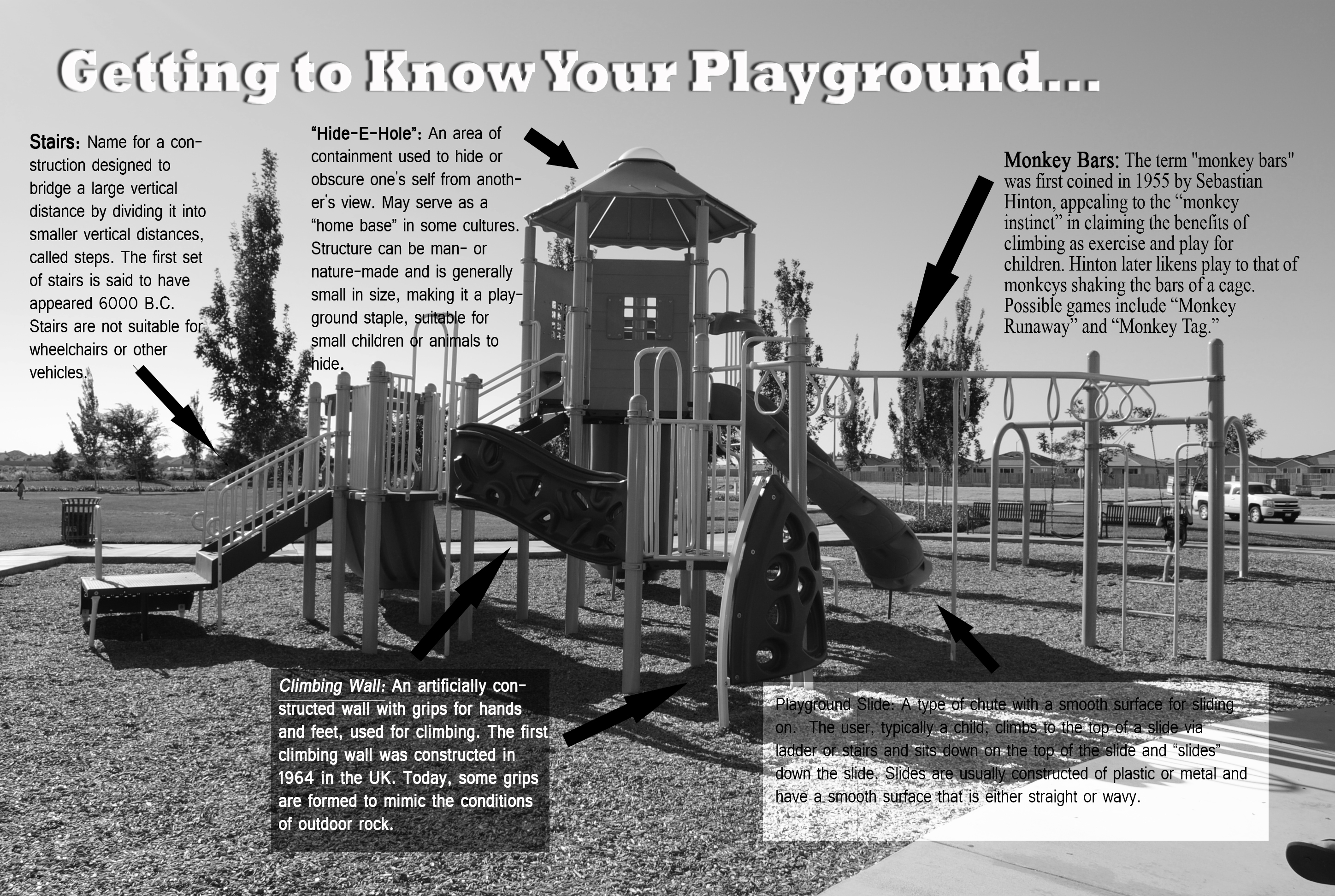 Getting to Know Your Playground...

Stairs: Name for a construction designed to bridge a large vertical distance by dividing it into smaller vertical distances, called steps. The first set of stairs is said to have appeared 6000 B.C. Stairs are not suitable for wheelchairs or other vehicles.

"Hide-E-Hole": An area of containment used to hide or obscure one's self from another's view. May serve as a "home base" in some cultures. Structure can be man- or nature-made and is generally small in size, making it a playground staple, suitable for small children or animals to hide.

Monkey Bars: The term "monkey bars" was first coined in 1955 by Sebastian Hinton, appealing to the "monkey instinct" in claiming the benefits of climbing as exercise and play for children. Hinton later likens play to that of monkeys shaking the bars of a cage. Possible games include "Monkey Runaway" and "Monkey Tag."

Climbing Wall: An artificially constructed wall with grips for hands and feet, used for climbing. The first climbing wall was constructed in 1964 in the UK. Today, some grips are formed to mimic the conditions of outdoor rock.

Playground Slide: A type of chute with a smooth surface for sliding on. The user, typically a child, climbs to the top of a slide via ladder or stairs and sits down on the top of the slide and "slides" down the slide. Slides are usually constructed of plastic or metal and have a smooth surface that is either straight or wavy.